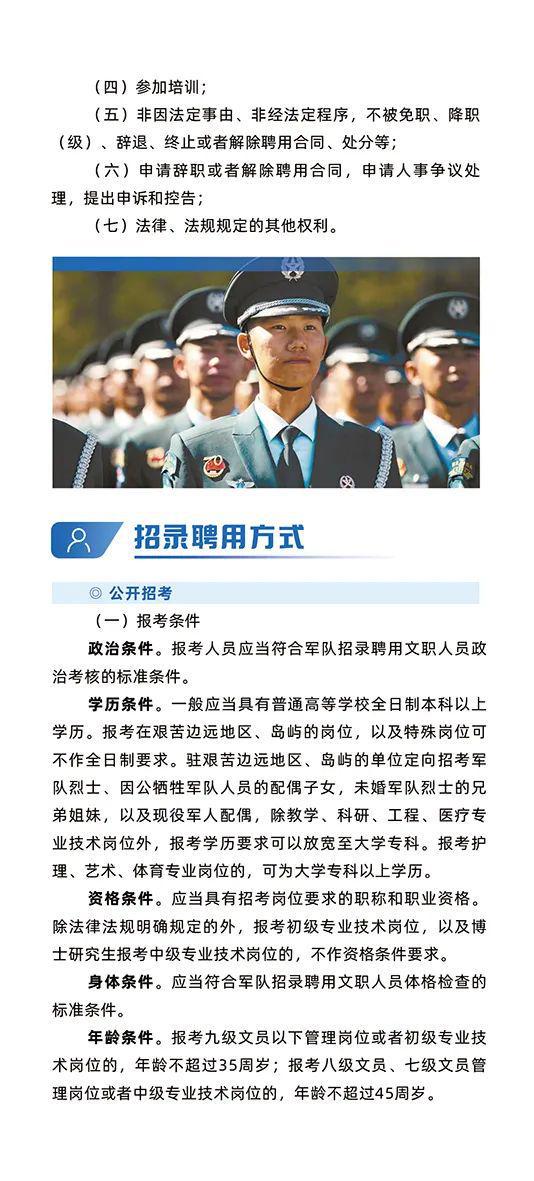 （四）参加培训；

（五）非因法定事由、非经法定程序，不被免职、降职（级）、辞退、终止或者解除聘用合同、处分等；

（六）申请辞职或者解除聘用合同，申请人事争议处理，提出申诉和控告；

（七）法律、法规规定的其他权利。

招录聘用方式

◎ 公开招考

（一）报考条件

政治条件。报考人员应当符合军队招录聘用文职人员政治考核的标准条件。

学历条件。一般应当具有普通高等学校全日制本科以上学历。报考在艰苦边远地区、岛屿的岗位，以及特殊岗位可不作全日制要求。驻艰苦边远地区、岛屿的单位定向招考军队烈士、因公牺牲军队人员的配偶子女，未婚军队烈士的兄弟姐妹，以及现役军人配偶，除教学、科研、工程、医疗专业技术岗位外，报考学历要求可以放宽至大学专科。报考护理、艺术、体育专业岗位的，可为大学专科以上学历。

资格条件。应当具有招考岗位要求的职称和职业资格。除法律法规明确规定的外，报考初级专业技术岗位，以及博士研究生报考中级专业技术岗位的，不作资格条件要求。

身体条件。应当符合军队招录聘用文职人员体格检查的标准条件。

年龄条件。报考九级文员以下管理岗位或者初级专业技术岗位的，年龄不超过35周岁；报考八级文员、七级文员管理岗位或者中级专业技术岗位的，年龄不超过45周岁。